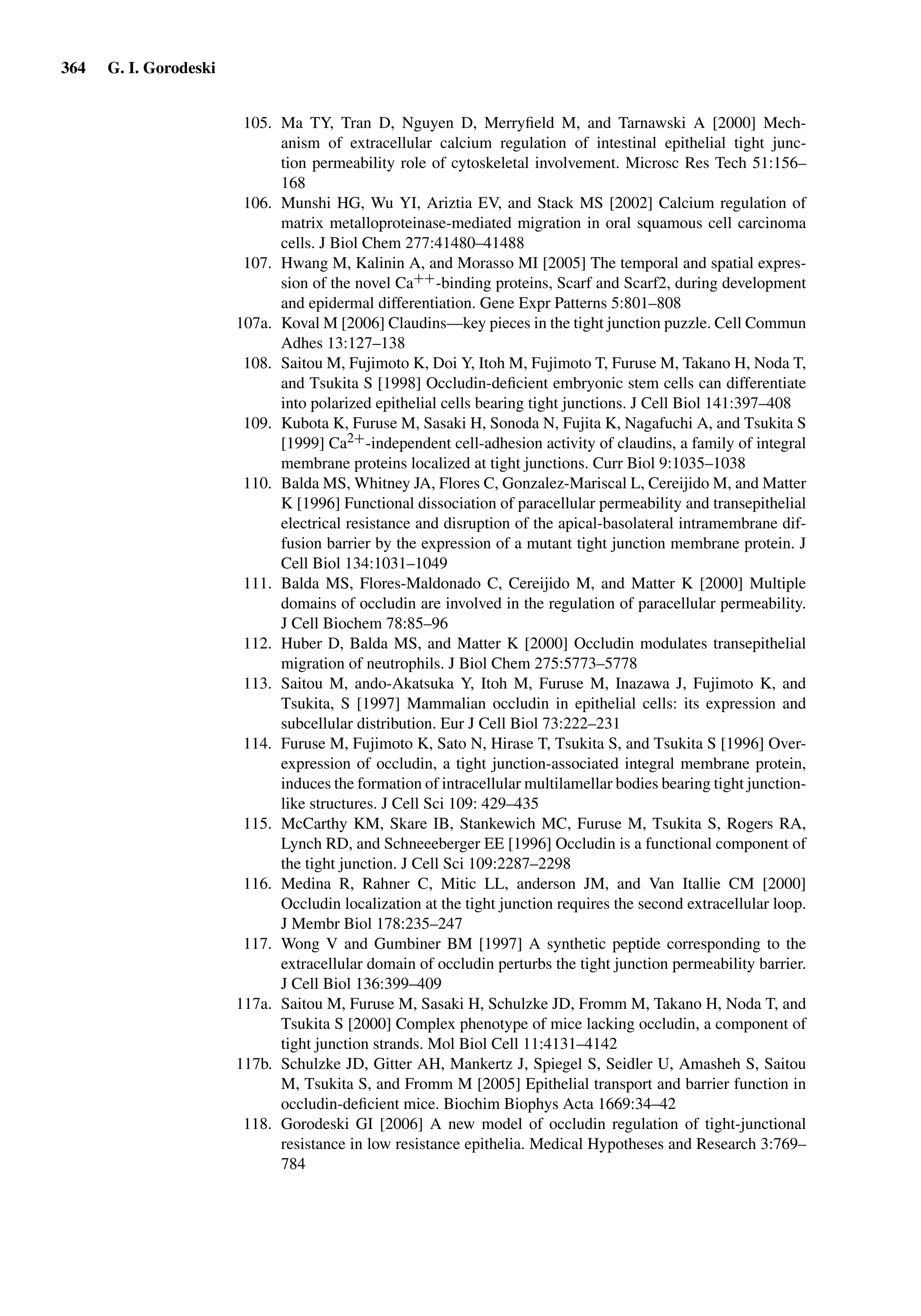 364 G. I. Gorodeski

105. Ma TY, Tran D, Nguyen D, Merryfield M, and Tarnawski A [2000] Mechanism of extracellular calcium regulation of intestinal epithelial tight junction permeability role of cytoskeletal involvement. Microsc Res Tech 51:156–168

106. Munshi HG, Wu YI, Ariztia EV, and Stack MS [2002] Calcium regulation of matrix metalloproteinase-mediated migration in oral squamous cell carcinoma cells. J Biol Chem 277:41480–41488

107. Hwang M, Kalinin A, and Morasso MI [2005] The temporal and spatial expression of the novel $Ca^{++}$-binding proteins, Scarf and Scarf2, during development and epidermal differentiation. Gene Expr Patterns 5:801–808

107a. Koval M [2006] Claudins—key pieces in the tight junction puzzle. Cell Commun Adhes 13:127–138

108. Saitou M, Fujimoto K, Doi Y, Itoh M, Fujimoto T, Furuse M, Takano H, Noda T, and Tsukita S [1998] Occludin-deficient embryonic stem cells can differentiate into polarized epithelial cells bearing tight junctions. J Cell Biol 141:397–408

109. Kubota K, Furuse M, Sasaki H, Sonoda N, Fujita K, Nagafuchi A, and Tsukita S [1999] $Ca^{2+}$-independent cell-adhesion activity of claudins, a family of integral membrane proteins localized at tight junctions. Curr Biol 9:1035–1038

110. Balda MS, Whitney JA, Flores C, Gonzalez-Mariscal L, Cereijido M, and Matter K [1996] Functional dissociation of paracellular permeability and transepithelial electrical resistance and disruption of the apical-basolateral intramembrane diffusion barrier by the expression of a mutant tight junction membrane protein. J Cell Biol 134:1031–1049

111. Balda MS, Flores-Maldonado C, Cereijido M, and Matter K [2000] Multiple domains of occludin are involved in the regulation of paracellular permeability. J Cell Biochem 78:85–96

112. Huber D, Balda MS, and Matter K [2000] Occludin modulates transepithelial migration of neutrophils. J Biol Chem 275:5773–5778

113. Saitou M, ando-Akatsuka Y, Itoh M, Furuse M, Inazawa J, Fujimoto K, and Tsukita, S [1997] Mammalian occludin in epithelial cells: its expression and subcellular distribution. Eur J Cell Biol 73:222–231

114. Furuse M, Fujimoto K, Sato N, Hirase T, Tsukita S, and Tsukita S [1996] Overexpression of occludin, a tight junction-associated integral membrane protein, induces the formation of intracellular multilamellar bodies bearing tight junction-like structures. J Cell Sci 109: 429–435

115. McCarthy KM, Skare IB, Stankewich MC, Furuse M, Tsukita S, Rogers RA, Lynch RD, and Schneeeberger EE [1996] Occludin is a functional component of the tight junction. J Cell Sci 109:2287–2298

116. Medina R, Rahner C, Mitic LL, anderson JM, and Van Itallie CM [2000] Occludin localization at the tight junction requires the second extracellular loop. J Membr Biol 178:235–247

117. Wong V and Gumbiner BM [1997] A synthetic peptide corresponding to the extracellular domain of occludin perturbs the tight junction permeability barrier. J Cell Biol 136:399–409

117a. Saitou M, Furuse M, Sasaki H, Schulzke JD, Fromm M, Takano H, Noda T, and Tsukita S [2000] Complex phenotype of mice lacking occludin, a component of tight junction strands. Mol Biol Cell 11:4131–4142

117b. Schulzke JD, Gitter AH, Mankertz J, Spiegel S, Seidler U, Amasheh S, Saitou M, Tsukita S, and Fromm M [2005] Epithelial transport and barrier function in occludin-deficient mice. Biochim Biophys Acta 1669:34–42

118. Gorodeski GI [2006] A new model of occludin regulation of tight-junctional resistance in low resistance epithelia. Medical Hypotheses and Research 3:769–784